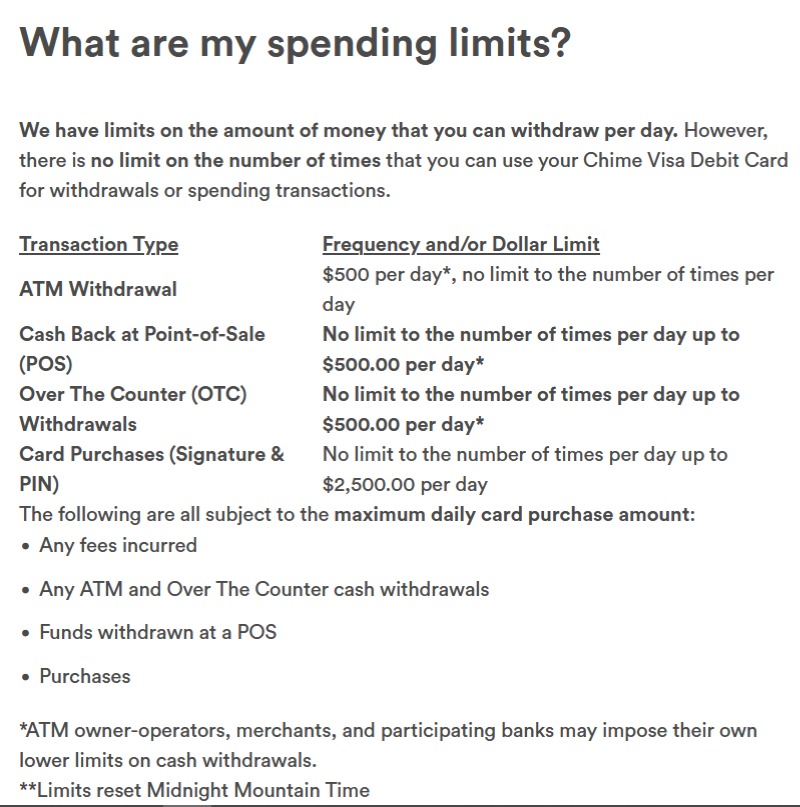 What are my spending limits?

We have limits on the amount of money that you can withdraw per day. However, there is no limit on the number of times that you can use your Chime Visa Debit Card for withdrawals or spending transactions.

| Transaction Type | Frequency and/or Dollar Limit |
|---|---|
| ATM Withdrawal | \$500 per day*, no limit to the number of times per day |
| Cash Back at Point-of-Sale (POS) | No limit to the number of times per day up to \$500.00 per day* |
| Over The Counter (OTC) Withdrawals | No limit to the number of times per day up to \$500.00 per day* |
| Card Purchases (Signature & PIN) | No limit to the number of times per day up to \$2,500.00 per day |

The following are all subject to the maximum daily card purchase amount:

• Any fees incurred

• Any ATM and Over The Counter cash withdrawals

• Funds withdrawn at a POS

• Purchases

*ATM owner-operators, merchants, and participating banks may impose their own lower limits on cash withdrawals.
**Limits reset Midnight Mountain Time